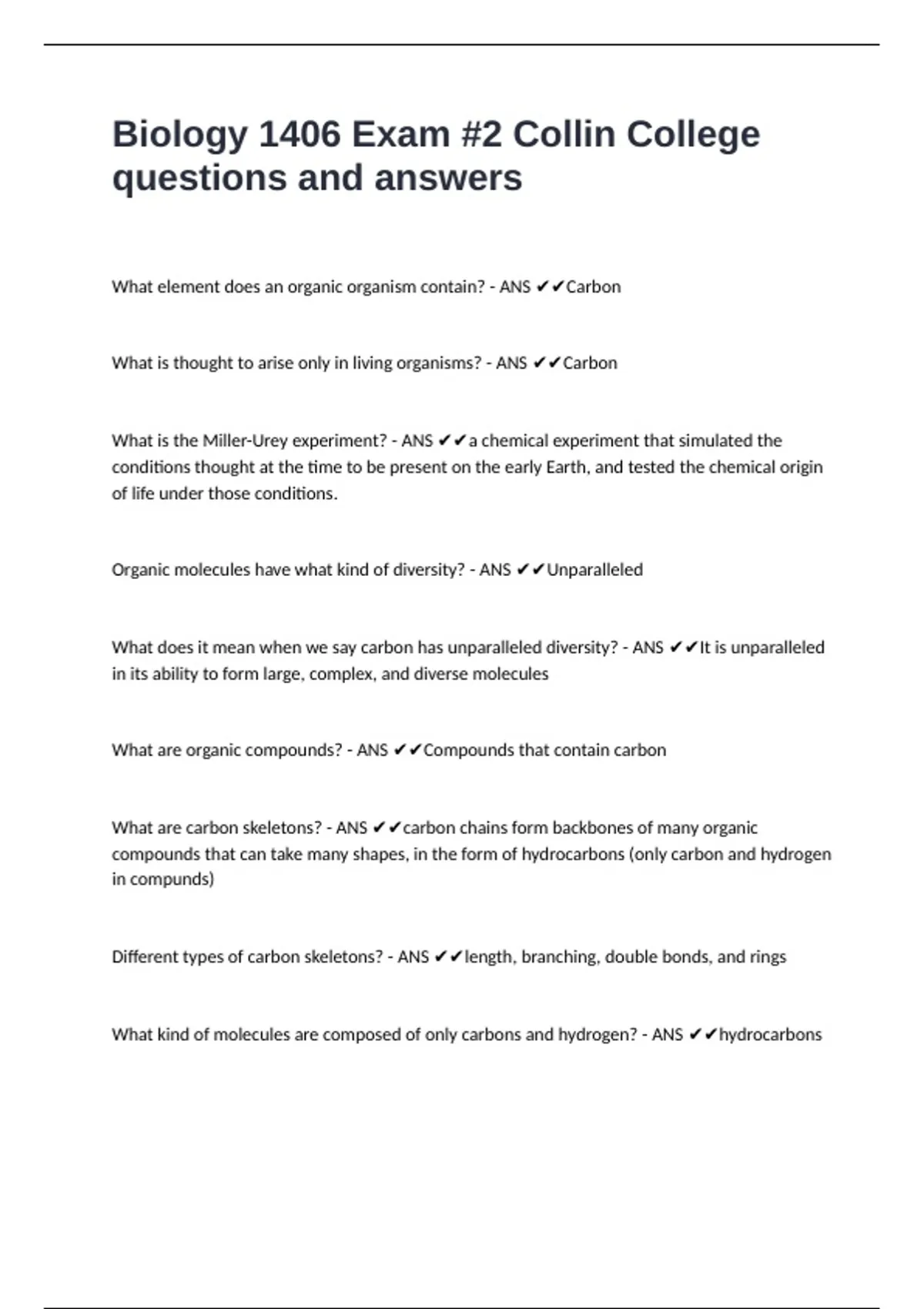 Biology 1406 Exam #2 Collin College questions and answers

What element does an organic organism contain? - ANS ✔✔Carbon

What is thought to arise only in living organisms? - ANS ✔✔Carbon

What is the Miller-Urey experiment? - ANS ✔✔a chemical experiment that simulated the conditions thought at the time to be present on the early Earth, and tested the chemical origin of life under those conditions.

Organic molecules have what kind of diversity? - ANS ✔✔Unparalleled

What does it mean when we say carbon has unparalleled diversity? - ANS ✔✔It is unparalleled in its ability to form large, complex, and diverse molecules

What are organic compounds? - ANS ✔✔Compounds that contain carbon

What are carbon skeletons? - ANS ✔✔carbon chains form backbones of many organic compounds that can take many shapes, in the form of hydrocarbons (only carbon and hydrogen in compunds)

Different types of carbon skeletons? - ANS ✔✔length, branching, double bonds, and rings

What kind of molecules are composed of only carbons and hydrogen? - ANS ✔✔hydrocarbons